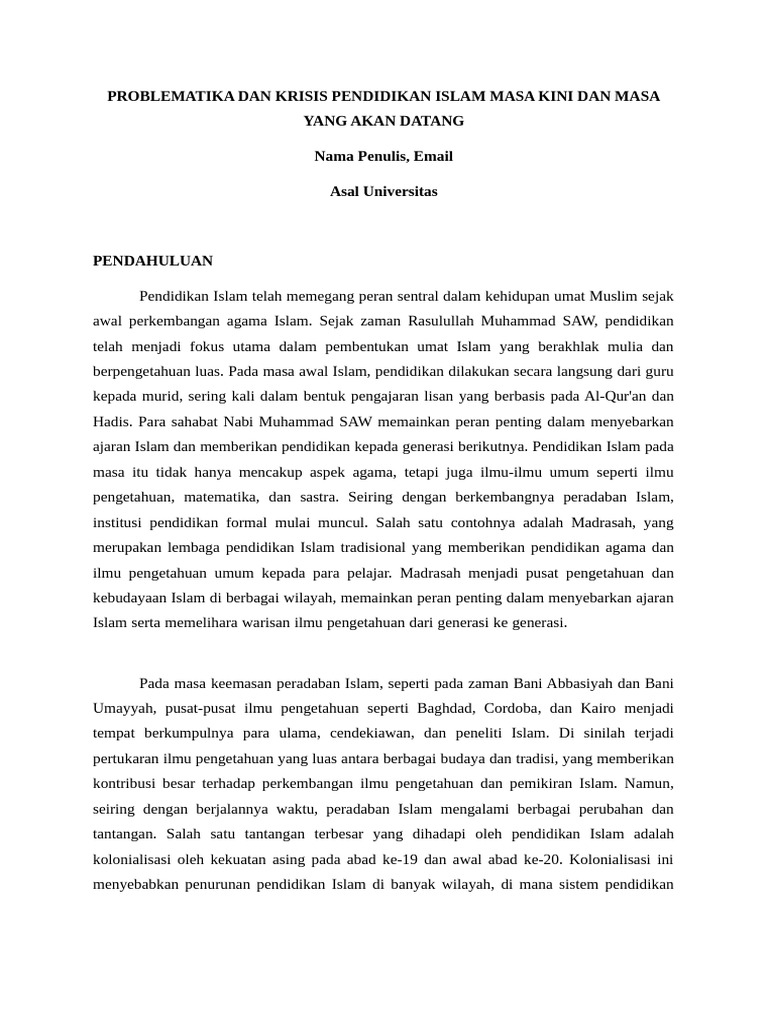 PROBLEMATIKA DAN KRISIS PENDIDIKAN ISLAM MASA KINI DAN MASA YANG AKAN DATANG

Nama Penulis, Email

Asal Universitas

PENDAHULUAN

Pendidikan Islam telah memegang peran sentral dalam kehidupan umat Muslim sejak awal perkembangan agama Islam. Sejak zaman Rasulullah Muhammad SAW, pendidikan telah menjadi fokus utama dalam pembentukan umat Islam yang berakhlak mulia dan berpengetahuan luas. Pada masa awal Islam, pendidikan dilakukan secara langsung dari guru kepada murid, sering kali dalam bentuk pengajaran lisan yang berbasis pada Al-Qur'an dan Hadis. Para sahabat Nabi Muhammad SAW memainkan peran penting dalam menyebarkan ajaran Islam dan memberikan pendidikan kepada generasi berikutnya. Pendidikan Islam pada masa itu tidak hanya mencakup aspek agama, tetapi juga ilmu-ilmu umum seperti ilmu pengetahuan, matematika, dan sastra. Seiring dengan berkembangnya peradaban Islam, institusi pendidikan formal mulai muncul. Salah satu contohnya adalah Madrasah, yang merupakan lembaga pendidikan Islam tradisional yang memberikan pendidikan agama dan ilmu pengetahuan umum kepada para pelajar. Madrasah menjadi pusat pengetahuan dan kebudayaan Islam di berbagai wilayah, memainkan peran penting dalam menyebarkan ajaran Islam serta memelihara warisan ilmu pengetahuan dari generasi ke generasi.

Pada masa keemasan peradaban Islam, seperti pada zaman Bani Abbasiyah dan Bani Umayyah, pusat-pusat ilmu pengetahuan seperti Baghdad, Cordoba, dan Kairo menjadi tempat berkumpulnya para ulama, cendekiawan, dan peneliti Islam. Di sinilah terjadi pertukaran ilmu pengetahuan yang luas antara berbagai budaya dan tradisi, yang memberikan kontribusi besar terhadap perkembangan ilmu pengetahuan dan pemikiran Islam. Namun, seiring dengan berjalannya waktu, peradaban Islam mengalami berbagai perubahan dan tantangan. Salah satu tantangan terbesar yang dihadapi oleh pendidikan Islam adalah kolonialisasi oleh kekuatan asing pada abad ke-19 dan awal abad ke-20. Kolonialisasi ini menyebabkan penurunan pendidikan Islam di banyak wilayah, di mana sistem pendidikan